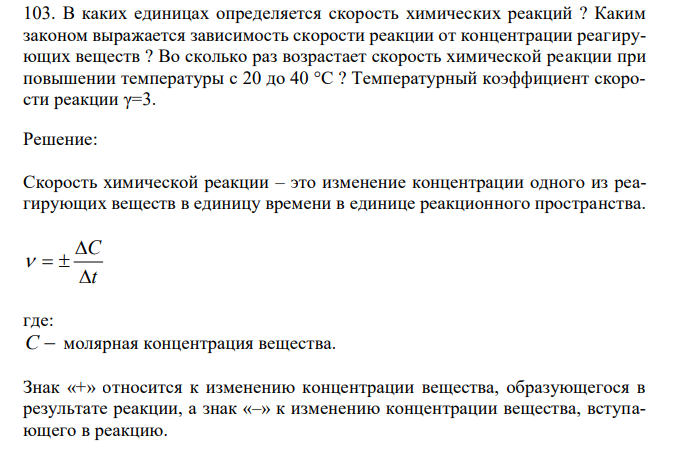 103. В каких единицах определяется скорость химических реакций ? Каким законом выражается зависимость скорости реакции от концентрации реагирующих веществ ? Во сколько раз возрастает скорость химической реакции при повышении температуры с 20 до 40 °С ? Температурный коэффициент скорости реакции γ=3.

Решение:

Скорость химической реакции – это изменение концентрации одного из реагирующих веществ в единицу времени в единице реакционного пространства.

$\nu = \pm \frac{\Delta C}{\Delta t}$

где:
$C -$ молярная концентрация вещества.

Знак «+» относится к изменению концентрации вещества, образующегося в результате реакции, а знак «–» к изменению концентрации вещества, вступающего в реакцию.